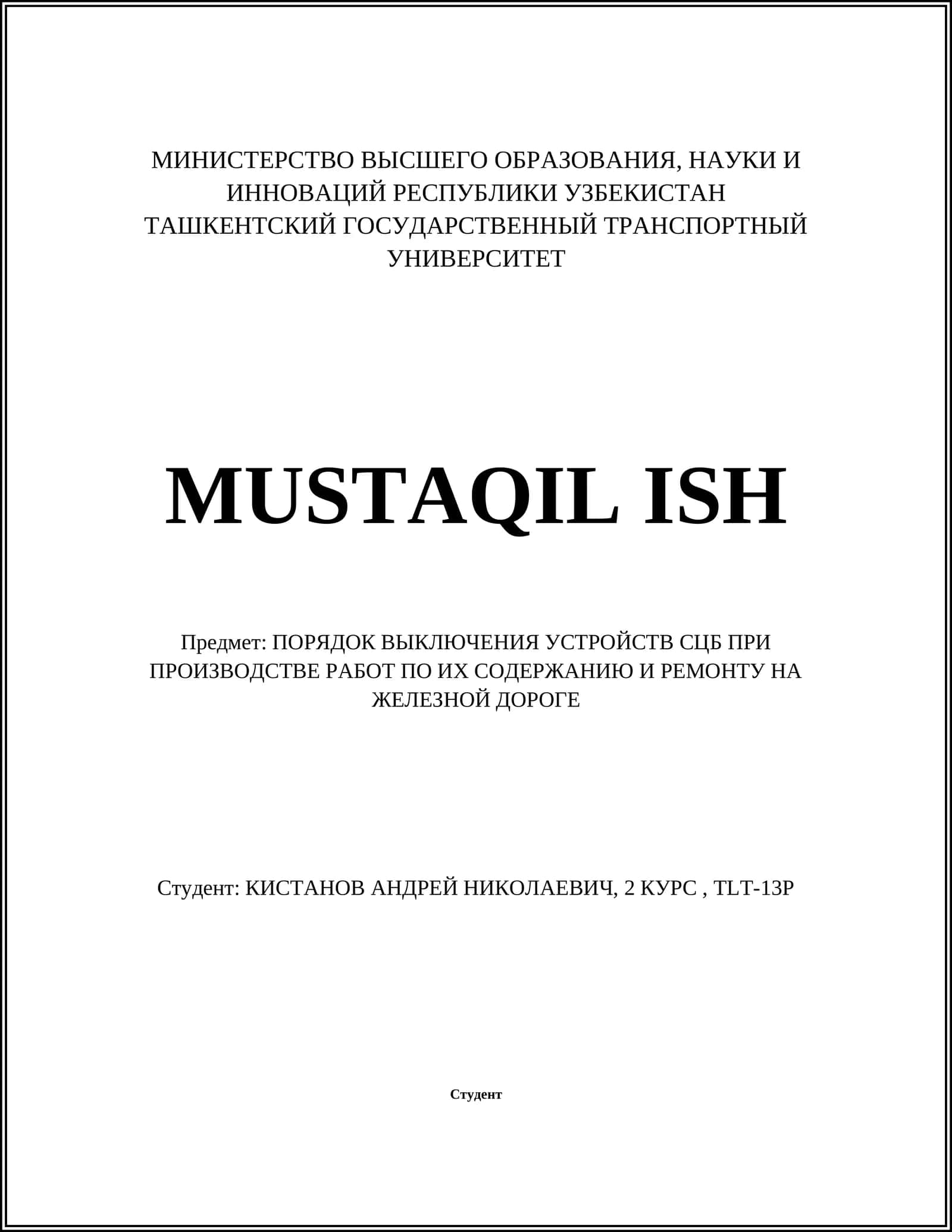 МИНИСТЕРСТВО ВЫСШЕГО ОБРАЗОВАНИЯ, НАУКИ И ИННОВАЦИЙ РЕСПУБЛИКИ УЗБЕКИСТАН
ТАШКЕНТСКИЙ ГОСУДАРСТВЕННЫЙ ТРАНСПОРТНЫЙ УНИВЕРСИТЕТ

MUSTAQIL ISH

Предмет: ПОРЯДОК ВЫКЛЮЧЕНИЯ УСТРОЙСТВ СЦБ ПРИ ПРОИЗВОДСТВЕ РАБОТ ПО ИХ СОДЕРЖАНИЮ И РЕМОНТУ НА ЖЕЛЕЗНОЙ ДОРОГЕ

Студент: КИСТАНОВ АНДРЕЙ НИКОЛАЕВИЧ, 2 КУРС , TLT-13P

Студент